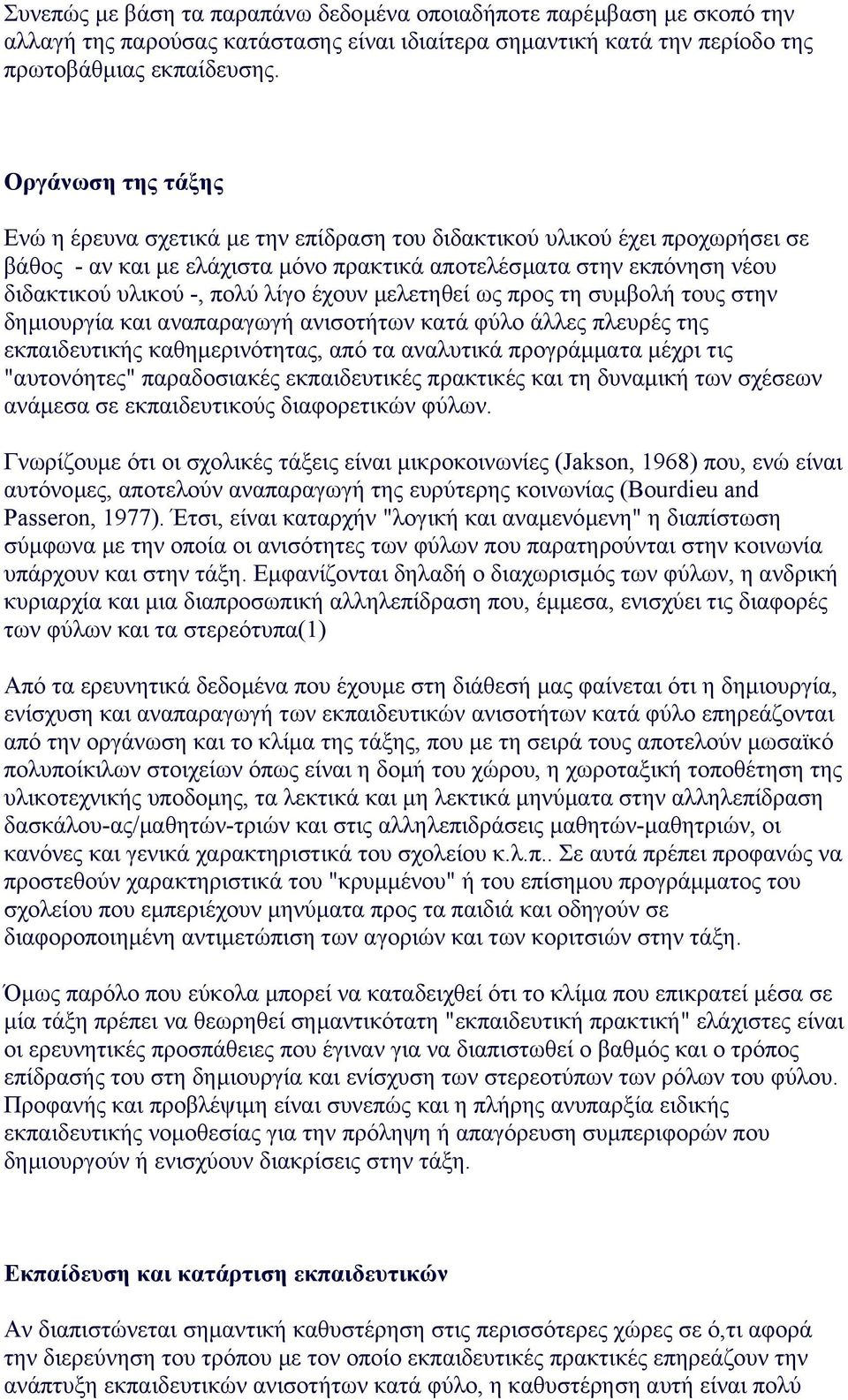 Συνεπώς με βάση τα παραπάνω δεδομένα οποιαδήποτε παρέμβαση με σκοπό την αλλαγή της παρούσας κατάστασης είναι ιδιαίτερα σημαντική κατά την περίοδο της πρωτοβάθμιας εκπαίδευσης.

Οργάνωση της τάξης

Ενώ η έρευνα σχετικά με την επίδραση του διδακτικού υλικού έχει προχωρήσει σε βάθος - αν και με ελάχιστα μόνο πρακτικά αποτελέσματα στην εκπόνηση νέου διδακτικού υλικού -, πολύ λίγο έχουν μελετηθεί ως προς τη συμβολή τους στην δημιουργία και αναπαραγωγή ανισοτήτων κατά φύλο άλλες πλευρές της εκπαιδευτικής καθημερινότητας, από τα αναλυτικά προγράμματα μέχρι τις "αυτονόητες" παραδοσιακές εκπαιδευτικές πρακτικές και τη δυναμική των σχέσεων ανάμεσα σε εκπαιδευτικούς διαφορετικών φύλων.

Γνωρίζουμε ότι οι σχολικές τάξεις είναι μικροκοινωνίες (Jakson, 1968) που, ενώ είναι αυτόνομες, αποτελούν αναπαραγωγή της ευρύτερης κοινωνίας (Bourdieu and Passeron, 1977). Έτσι, είναι καταρχήν "λογική και αναμενόμενη" η διαπίστωση σύμφωνα με την οποία οι ανισότητες των φύλων που παρατηρούνται στην κοινωνία υπάρχουν και στην τάξη. Εμφανίζονται δηλαδή ο διαχωρισμός των φύλων, η ανδρική κυριαρχία και μια διαπροσωπική αλληλεπίδραση που, έμμεσα, ενισχύει τις διαφορές των φύλων και τα στερεότυπα(1)

Από τα ερευνητικά δεδομένα που έχουμε στη διάθεσή μας φαίνεται ότι η δημιουργία, ενίσχυση και αναπαραγωγή των εκπαιδευτικών ανισοτήτων κατά φύλο επηρεάζονται από την οργάνωση και το κλίμα της τάξης, που με τη σειρά τους αποτελούν μωσαϊκό πολυποίκιλων στοιχείων όπως είναι η δομή του χώρου, η χωροταξική τοποθέτηση της υλικοτεχνικής υποδομης, τα λεκτικά και μη λεκτικά μηνύματα στην αλληλεπίδραση δασκάλου-ας/μαθητών-τριών και στις αλληλεπιδράσεις μαθητών-μαθητριών, οι κανόνες και γενικά χαρακτηριστικά του σχολείου κ.λ.π.. Σε αυτά πρέπει προφανώς να προστεθούν χαρακτηριστικά του "κρυμμένου" ή του επίσημου προγράμματος του σχολείου που εμπεριέχουν μηνύματα προς τα παιδιά και οδηγούν σε διαφοροποιημένη αντιμετώπιση των αγοριών και των κοριτσιών στην τάξη.

Όμως παρόλο που εύκολα μπορεί να καταδειχθεί ότι το κλίμα που επικρατεί μέσα σε μία τάξη πρέπει να θεωρηθεί σημαντικότατη "εκπαιδευτική πρακτική" ελάχιστες είναι οι ερευνητικές προσπάθειες που έγιναν για να διαπιστωθεί ο βαθμός και ο τρόπος επίδρασής του στη δημιουργία και ενίσχυση των στερεοτύπων των ρόλων του φύλου. Προφανής και προβλέψιμη είναι συνεπώς και η πλήρης ανυπαρξία ειδικής εκπαιδευτικής νομοθεσίας για την πρόληψη ή απαγόρευση συμπεριφορών που δημιουργούν ή ενισχύουν διακρίσεις στην τάξη.

Εκπαίδευση και κατάρτιση εκπαιδευτικών

Αν διαπιστώνεται σημαντική καθυστέρηση στις περισσότερες χώρες σε ό,τι αφορά την διερεύνηση του τρόπου με τον οποίο εκπαιδευτικές πρακτικές επηρεάζουν την ανάπτυξη εκπαιδευτικών ανισοτήτων κατά φύλο, η καθυστέρηση αυτή είναι πολύ